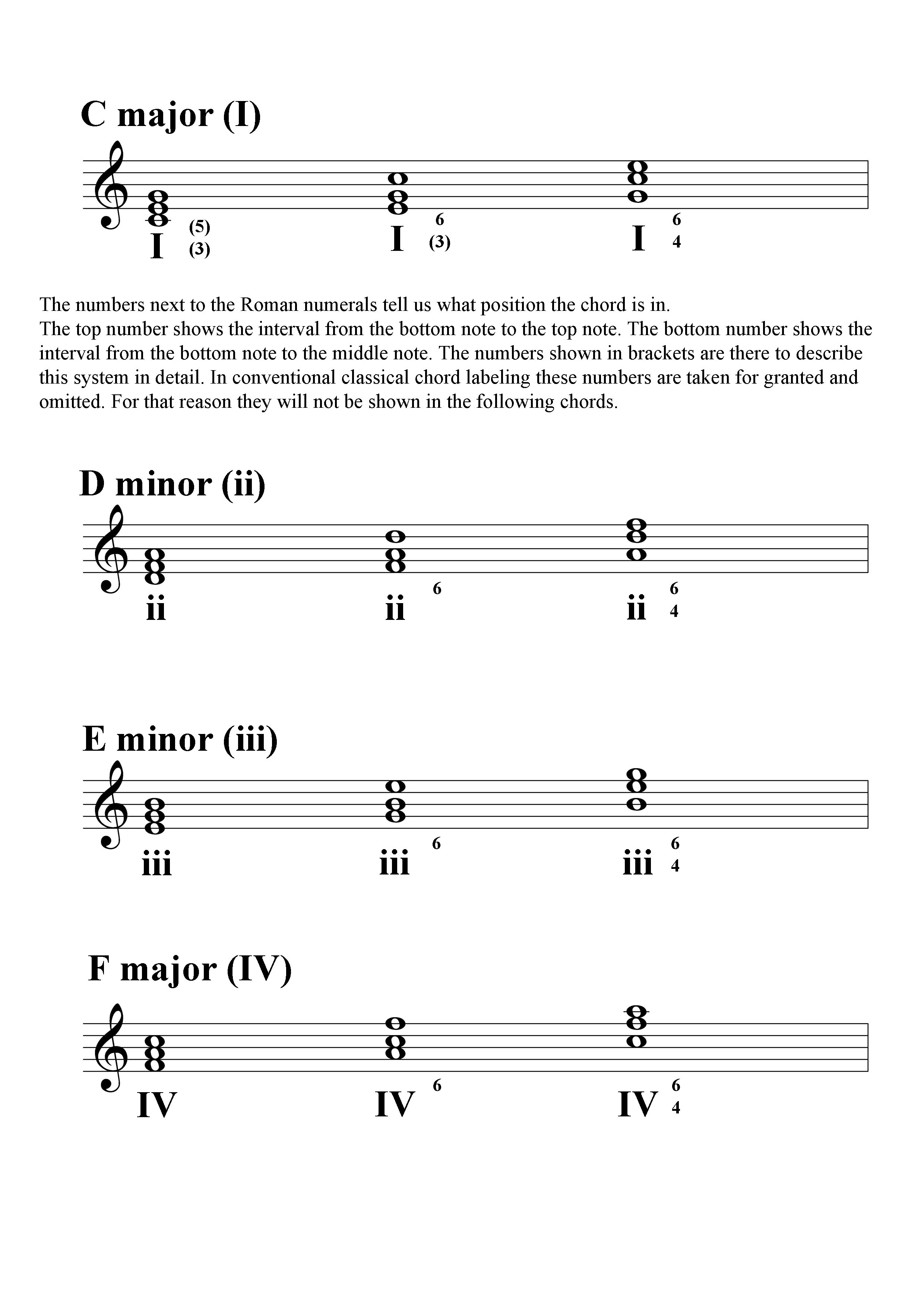 C major (I)

I (5) (3)    I 6 (3)    I 6 4

The numbers next to the Roman numerals tell us what position the chord is in.
The top number shows the interval from the bottom note to the top note. The bottom number shows the interval from the bottom note to the middle note. The numbers shown in brackets are there to describe this system in detail. In conventional classical chord labeling these numbers are taken for granted and omitted. For that reason they will not be shown in the following chords.

D minor (ii)

ii    ii 6    ii 6 4

E minor (iii)

iii    iii 6    iii 6 4

F major (IV)

IV    IV 6    IV 6 4